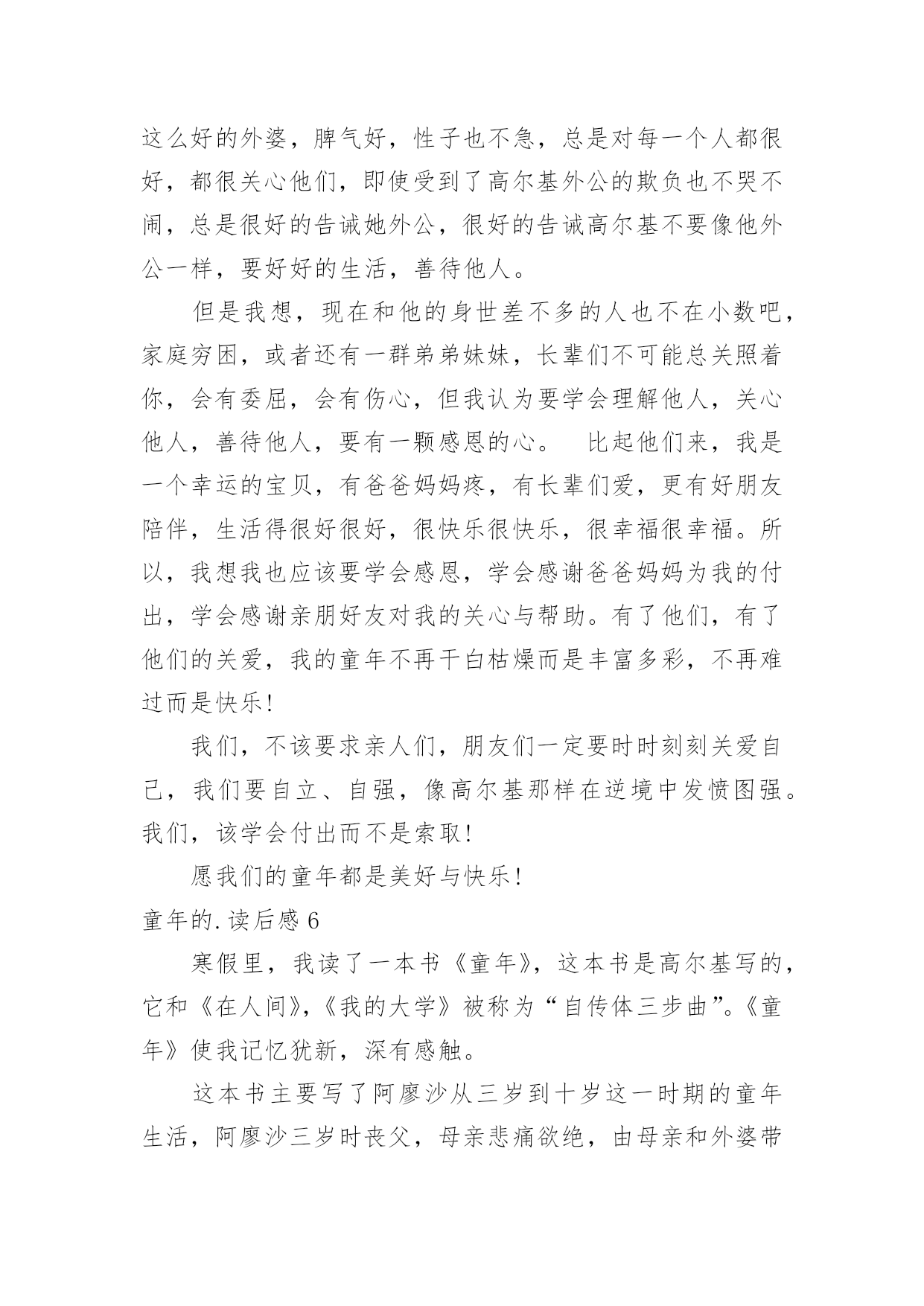 这么好的外婆，脾气好，性子也不急，总是对每一个人都很好，都很关心他们，即使受到了高尔基外公的欺负也不哭不闹，总是很好的告诫她外公，很好的告诫高尔基不要像他外公一样，要好好的生活，善待他人。

但是我想，现在和他的身世差不多的人也不在小数吧，家庭穷困，或者还有一群弟弟妹妹，长辈们不可能总关照着你，会有委屈，会有伤心，但我认为要学会理解他人，关心他人，善待他人，要有一颗感恩的心。　比起他们来，我是一个幸运的宝贝，有爸爸妈妈疼，有长辈们爱，更有好朋友陪伴，生活得很好很好，很快乐很快乐，很幸福很幸福。所以，我想我也应该要学会感恩，学会感谢爸爸妈妈为我的付出，学会感谢亲朋好友对我的关心与帮助。有了他们，有了他们的关爱，我的童年不再干白枯燥而是丰富多彩，不再难过而是快乐!

我们，不该要求亲人们，朋友们一定要时时刻刻关爱自己，我们要自立、自强，像高尔基那样在逆境中发愤图强。我们，该学会付出而不是索取!

愿我们的童年都是美好与快乐!

童年的.读后感 6

寒假里，我读了一本书《童年》，这本书是高尔基写的，它和《在人间》，《我的大学》被称为“自传体三步曲”。《童年》使我记忆犹新，深有感触。

这本书主要写了阿廖沙从三岁到十岁这一时期的童年生活，阿廖沙三岁时丧父，母亲悲痛欲绝，由母亲和外婆带